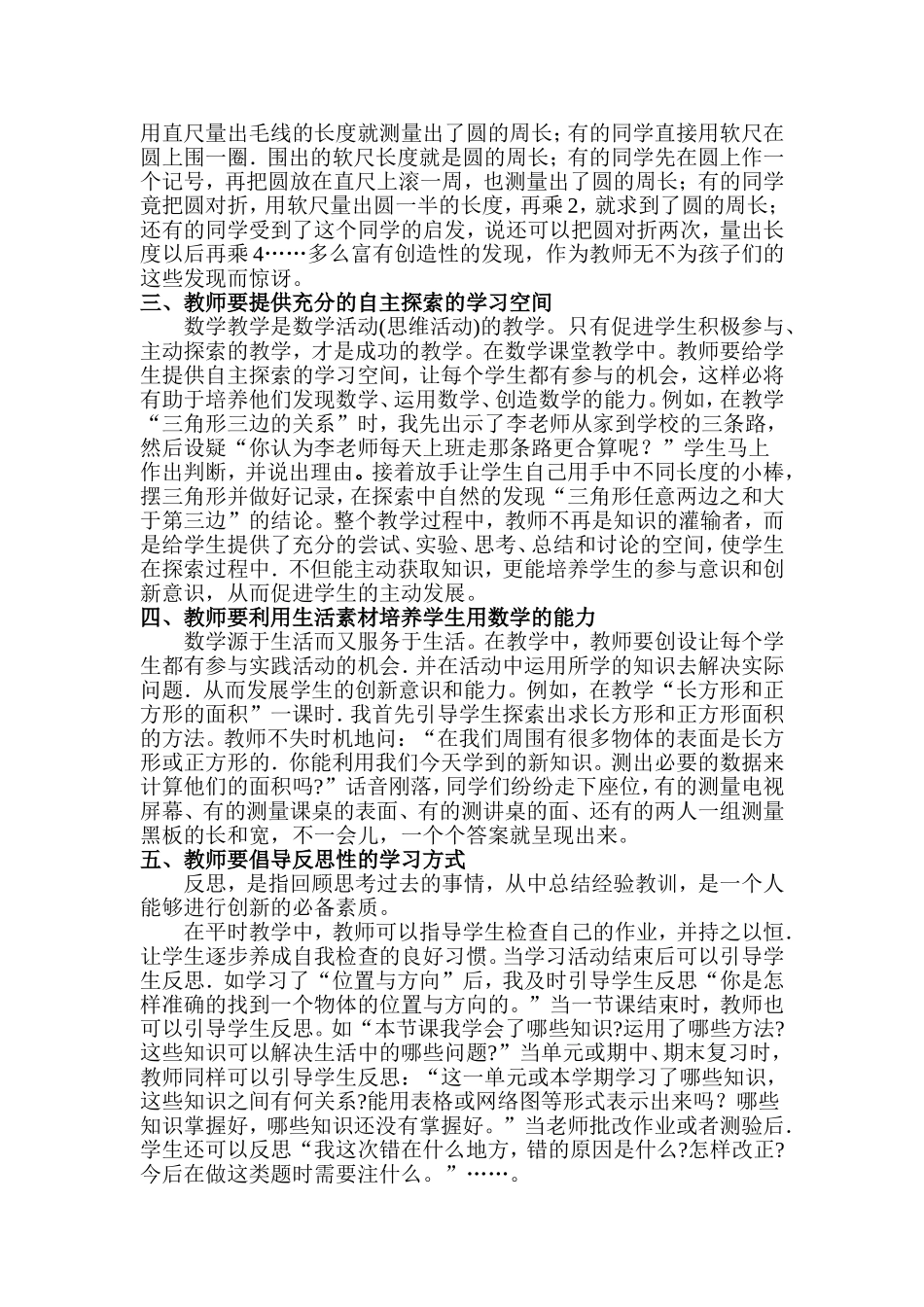 用直尺量出毛线的长度就测量出了圆的周长；有的同学直接用软尺在圆上围一圈．围出的软尺长度就是圆的周长；有的同学先在圆上作一个记号，再把圆放在直尺上滚一周，也测量出了圆的周长；有的同学竟把圆对折，用软尺量出圆一半的长度，再乘 2，就求到了圆的周长；还有的同学受到了这个同学的启发，说还可以把圆对折两次，量出长度以后再乘 4……多么富有创造性的发现，作为教师无不为孩子们的这些发现而惊讶。

三、教师要提供充分的自主探索的学习空间

数学教学是数学活动(思维活动)的教学。只有促进学生积极参与、主动探索的教学，才是成功的教学。在数学课堂教学中。教师要给学生提供自主探索的学习空间，让每个学生都有参与的机会，这样必将有助于培养他们发现数学、运用数学、创造数学的能力。例如，在教学“三角形三边的关系”时，我先出示了李老师从家到学校的三条路，然后设疑“你认为李老师每天上班走那条路更合算呢？”学生马上作出判断，并说出理由。接着放手让学生自己用手中不同长度的小棒，摆三角形并做好记录，在探索中自然的发现“三角形任意两边之和大于第三边”的结论。整个教学过程中，教师不再是知识的灌输者，而是给学生提供了充分的尝试、实验、思考、总结和讨论的空间，使学生在探索过程中．不但能主动获取知识，更能培养学生的参与意识和创新意识，从而促进学生的主动发展。

四、教师要利用生活素材培养学生用数学的能力

数学源于生活而又服务于生活。在教学中，教师要创设让每个学生都有参与实践活动的机会．并在活动中运用所学的知识去解决实际问题．从而发展学生的创新意识和能力。例如，在教学“长方形和正方形的面积”一课时．我首先引导学生探索出求长方形和正方形面积的方法。教师不失时机地问：“在我们周围有很多物体的表面是长方形或正方形的．你能利用我们今天学到的新知识。测出必要的数据来计算他们的面积吗?”话音刚落，同学们纷纷走下座位，有的测量电视屏幕、有的测量课桌的表面、有的测讲桌的面、还有的两人一组测量黑板的长和宽，不一会儿，一个个答案就呈现出来。

五、教师要倡导反思性的学习方式

反思，是指回顾思考过去的事情，从中总结经验教训，是一个人能够进行创新的必备素质。

在平时教学中，教师可以指导学生检查自己的作业，并持之以恒．让学生逐步养成自我检查的良好习惯。当学习活动结束后可以引导学生反思．如学习了“位置与方向”后，我及时引导学生反思“你是怎样准确的找到一个物体的位置与方向的。”当一节课结束时，教师也可以引导学生反思。如“本节课我学会了哪些知识?运用了哪些方法?这些知识可以解决生活中的哪些问题?”当单元或期中、期末复习时，教师同样可以引导学生反思：“这一单元或本学期学习了哪些知识，这些知识之间有何关系?能用表格或网络图等形式表示出来吗？哪些知识掌握好，哪些知识还没有掌握好。”当老师批改作业或者测验后．学生还可以反思“我这次错在什么地方，错的原因是什么?怎样改正?今后在做这类题时需要注什么。”……。